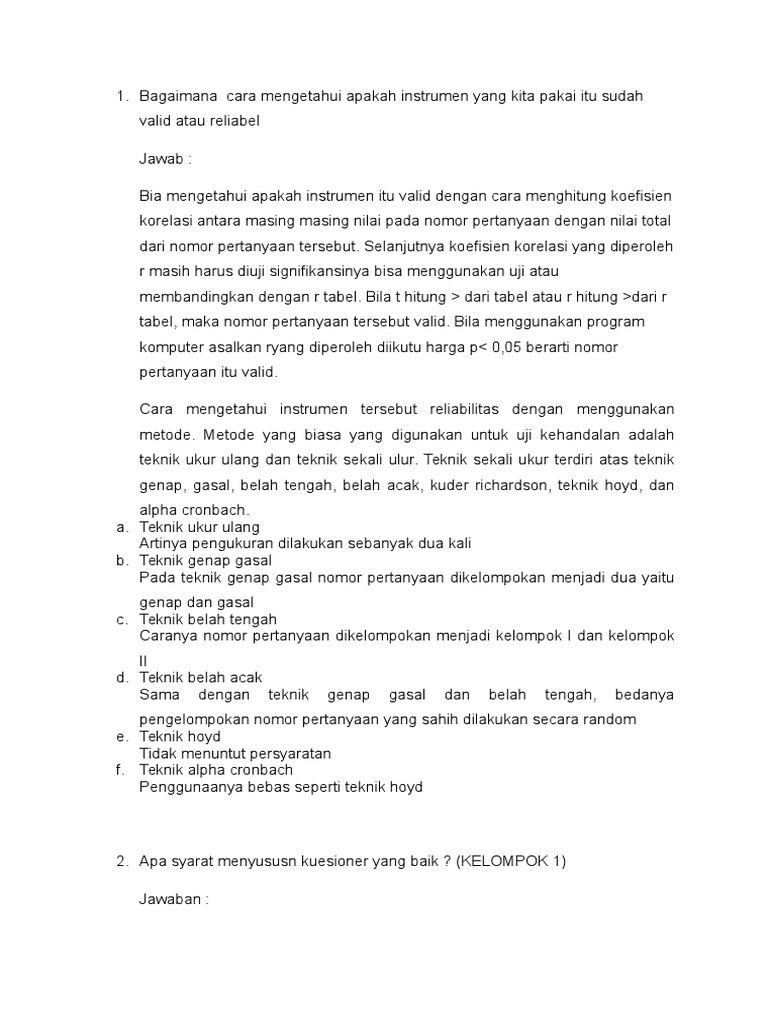 1. Bagaimana cara mengetahui apakah instrumen yang kita pakai itu sudah valid atau reliabel

Jawab :

Bia mengetahui apakah instrumen itu valid dengan cara menghitung koefisien korelasi antara masing masing nilai pada nomor pertanyaan dengan nilai total dari nomor pertanyaan tersebut. Selanjutnya koefisien korelasi yang diperoleh r masih harus diuji signifikansinya bisa menggunakan uji atau membandingkan dengan r tabel. Bila t hitung > dari tabel atau r hitung >dari r tabel, maka nomor pertanyaan tersebut valid. Bila menggunakan program komputer asalkan ryang diperoleh diikutu harga p< 0,05 berarti nomor pertanyaan itu valid.

Cara mengetahui instrumen tersebut reliabilitas dengan menggunakan metode. Metode yang biasa yang digunakan untuk uji kehandalan adalah teknik ukur ulang dan teknik sekali ulur. Teknik sekali ukur terdiri atas teknik genap, gasal, belah tengah, belah acak, kuder richardson, teknik hoyd, dan alpha cronbach.

a. Teknik ukur ulang
Artinya pengukuran dilakukan sebanyak dua kali
b. Teknik genap gasal
Pada teknik genap gasal nomor pertanyaan dikelompokan menjadi dua yaitu genap dan gasal
c. Teknik belah tengah
Caranya nomor pertanyaan dikelompokan menjadi kelompok I dan kelompok II
d. Teknik belah acak
Sama dengan teknik genap gasal dan belah tengah, bedanya pengelompokan nomor pertanyaan yang sahih dilakukan secara random
e. Teknik hoyd
Tidak menuntut persyaratan
f. Teknik alpha cronbach
Penggunaanya bebas seperti teknik hoyd

2. Apa syarat menyususn kuesioner yang baik ? (KELOMPOK 1)

Jawaban :